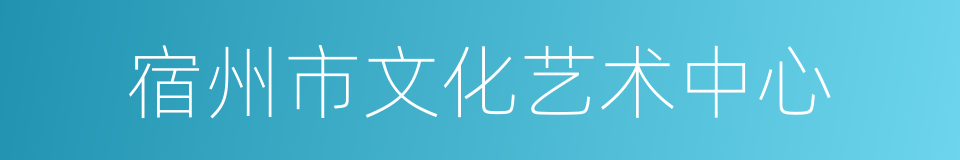 宿州市文化艺术中心